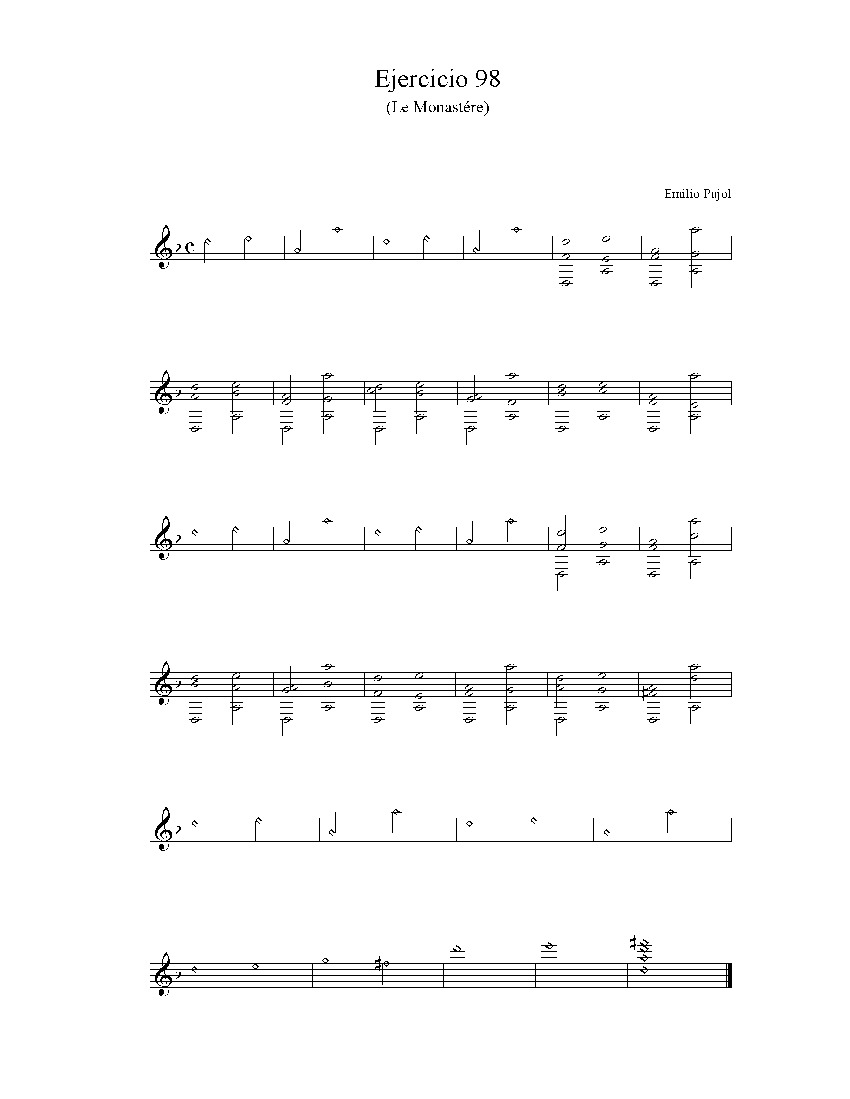 Ejercicio 98
(Le Monastére)

Emilio Pujol